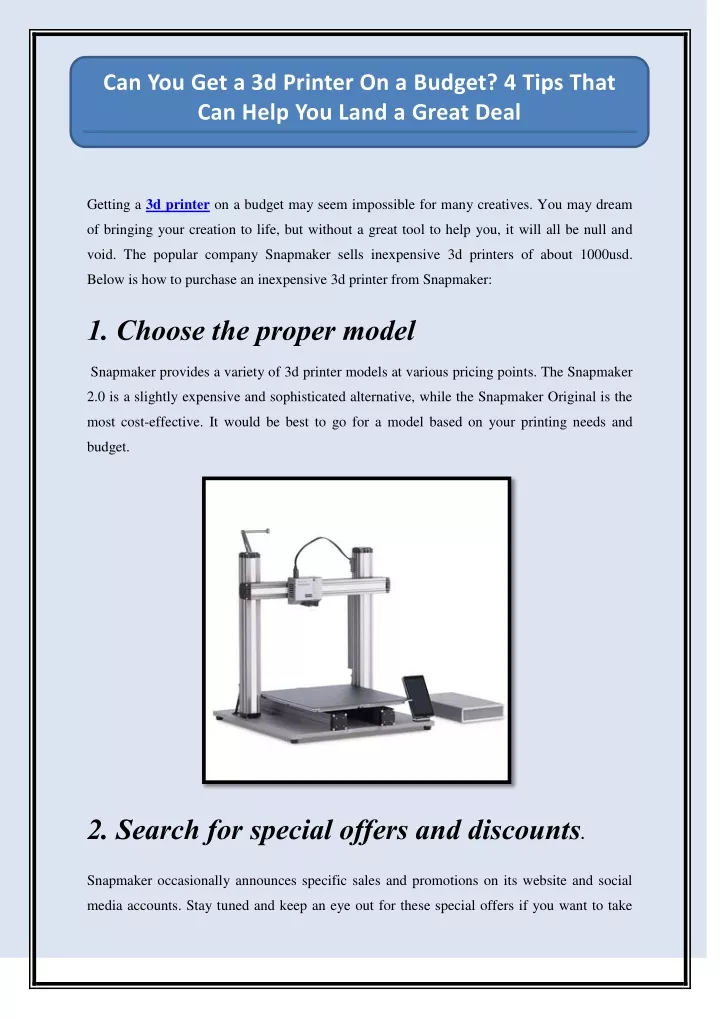 Can You Get a 3d Printer On a Budget? 4 Tips That Can Help You Land a Great Deal

Getting a 3d printer on a budget may seem impossible for many creatives. You may dream of bringing your creation to life, but without a great tool to help you, it will all be null and void. The popular company Snapmaker sells inexpensive 3d printers of about 1000usd. Below is how to purchase an inexpensive 3d printer from Snapmaker:

1. Choose the proper model

Snapmaker provides a variety of 3d printer models at various pricing points. The Snapmaker 2.0 is a slightly expensive and sophisticated alternative, while the Snapmaker Original is the most cost-effective. It would be best to go for a model based on your printing needs and budget.

2. Search for special offers and discounts.

Snapmaker occasionally announces specific sales and promotions on its website and social media accounts. Stay tuned and keep an eye out for these special offers if you want to take